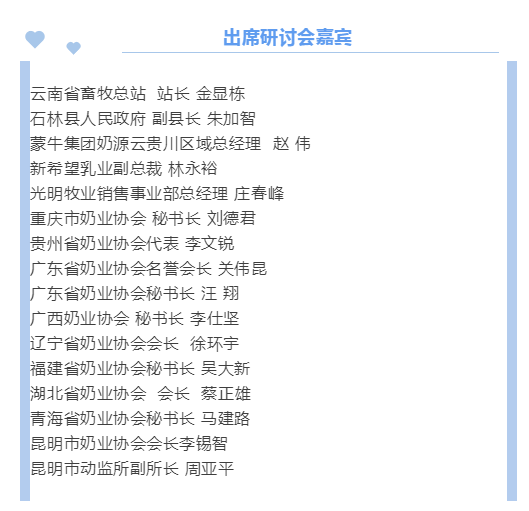 出席研讨会嘉宾

云南省畜牧总站 站长 金显栋
石林县人民政府 副县长 朱加智
蒙牛集团奶源云贵川区域总经理 赵 伟
新希望乳业副总裁 林永裕
光明牧业销售事业部总经理 庄春峰
重庆市奶业协会 秘书长 刘德君
贵州省奶业协会代表 李文锐
广东省奶业协会名誉会长 关伟昆
广东省奶业协会秘书长 汪 翔
广西奶业协会 秘书长 李仕坚
辽宁省奶业协会会长 徐环宇
福建省奶业协会秘书长 吴大新
湖北省奶业协会 会长 蔡正雄
青海省奶业协会秘书长 马建路
昆明市奶业协会会长李锡智
昆明市动监所副所长 周亚平